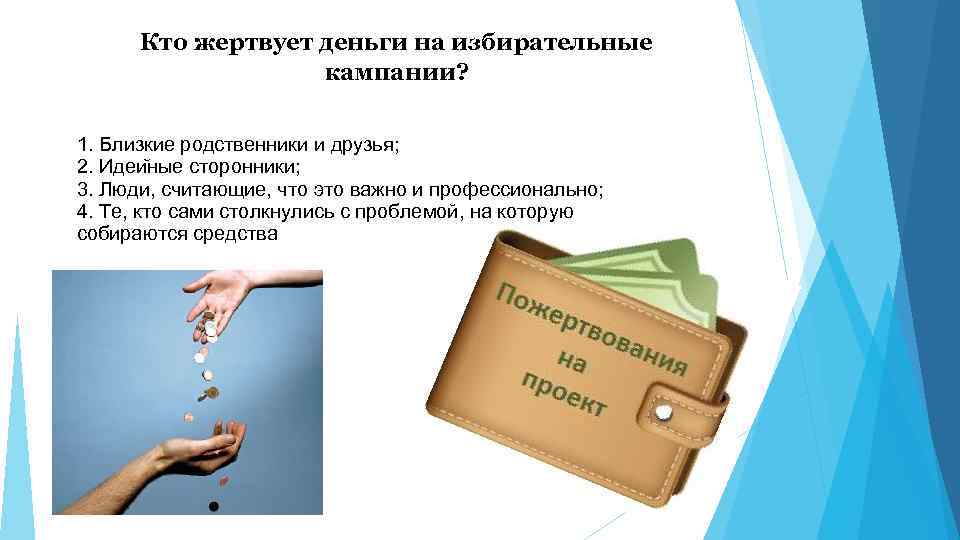 Кто жертвует деньги на избирательные кампании?

1. Близкие родственники и друзья;
2. Идейные сторонники;
3. Люди, считающие, что это важно и профессионально;
4. Те, кто сами столкнулись с проблемой, на которую собираются средства

Пожертвования на проект